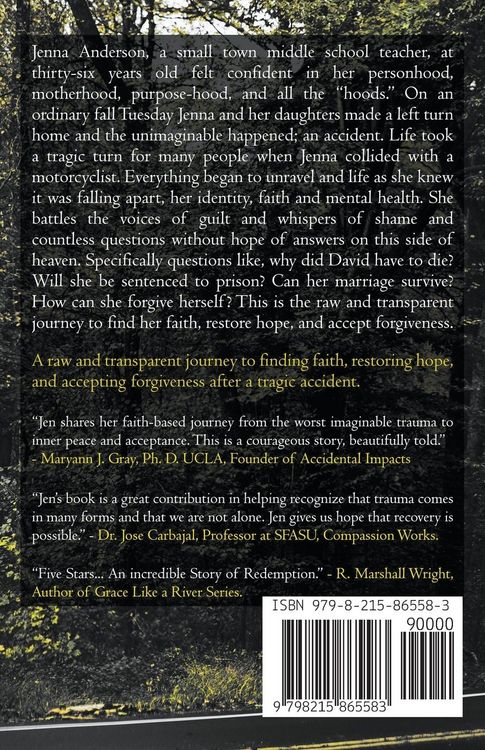 Jenna Anderson, a small town middle school teacher, at thirty-six years old felt confident in her personhood, motherhood, purpose-hood, and all the "hoods." On an ordinary fall Tuesday Jenna and her daughters made a left turn home and the unimaginable happened; an accident. Life took a tragic turn for many people when Jenna collided with a motorcyclist. Everything began to unravel and life as she knew it was falling apart, her identity, faith and mental health. She battles the voices of guilt and whispers of shame and countless questions without hope of answers on this side of heaven. Specifically questions like, why did David have to die? Will she be sentenced to prison? Can her marriage survive? How can she forgive herself? This is the raw and transparent journey to find her faith, restore hope, and accept forgiveness.

A raw and transparent journey to finding faith, restoring hope, and accepting forgiveness after a tragic accident.

"Jen shares her faith-based journey from the worst imaginable trauma to inner peace and acceptance. This is a courageous story, beautifully told." - Maryann J. Gray, Ph. D. UCLA, Founder of Accidental Impacts

"Jen's book is a great contribution in helping recognize that trauma comes in many forms and that we are not alone. Jen gives us hope that recovery is possible." - Dr. Jose Carbajal, Professor at SFASU, Compassion Works.

"Five Stars... An incredible Story of Redemption." - R. Marshall Wright, Author of Grace Like a River Series.

ISBN 979-8-215-86558-3

90000

9 798215 865583